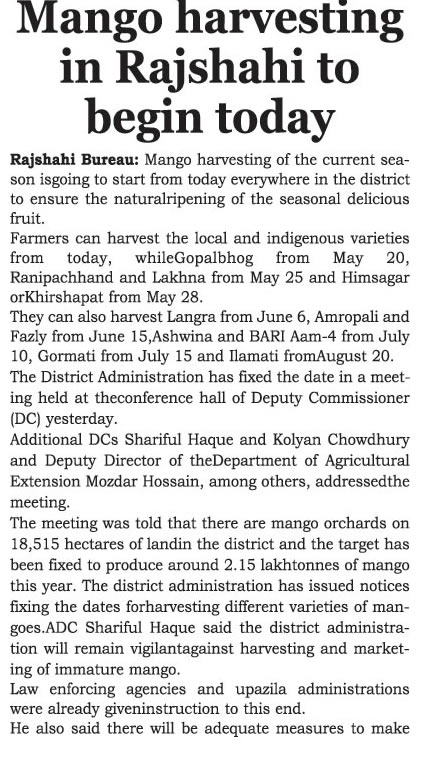 Mango harvesting in Rajshahi to begin today

Rajshahi Bureau: Mango harvesting of the current season isgoing to start from today everywhere in the district to ensure the naturalripening of the seasonal delicious fruit.

Farmers can harvest the local and indigenous varieties from today, whileGopalbhog from May 20, Ranipachhand and Lakhna from May 25 and Himsagar orKhirshapat from May 28.

They can also harvest Langra from June 6, Amropali and Fazly from June 15,Ashwina and BARI Aam-4 from July 10, Gormati from July 15 and Ilamati fromAugust 20.

The District Administration has fixed the date in a meeting held at theconference hall of Deputy Commissioner (DC) yesterday.

Additional DCs Shariful Haque and Kolyan Chowdhury and Deputy Director of theDepartment of Agricultural Extension Mozdar Hossain, among others, addressedthe meeting.

The meeting was told that there are mango orchards on 18,515 hectares of landin the district and the target has been fixed to produce around 2.15 lakhtonnes of mango this year. The district administration has issued notices fixing the dates forharvesting different varieties of mangoes.ADC Shariful Haque said the district administration will remain vigilantagainst harvesting and marketing of immature mango.

Law enforcing agencies and upazila administrations were already giveninstruction to this end.

He also said there will be adequate measures to make